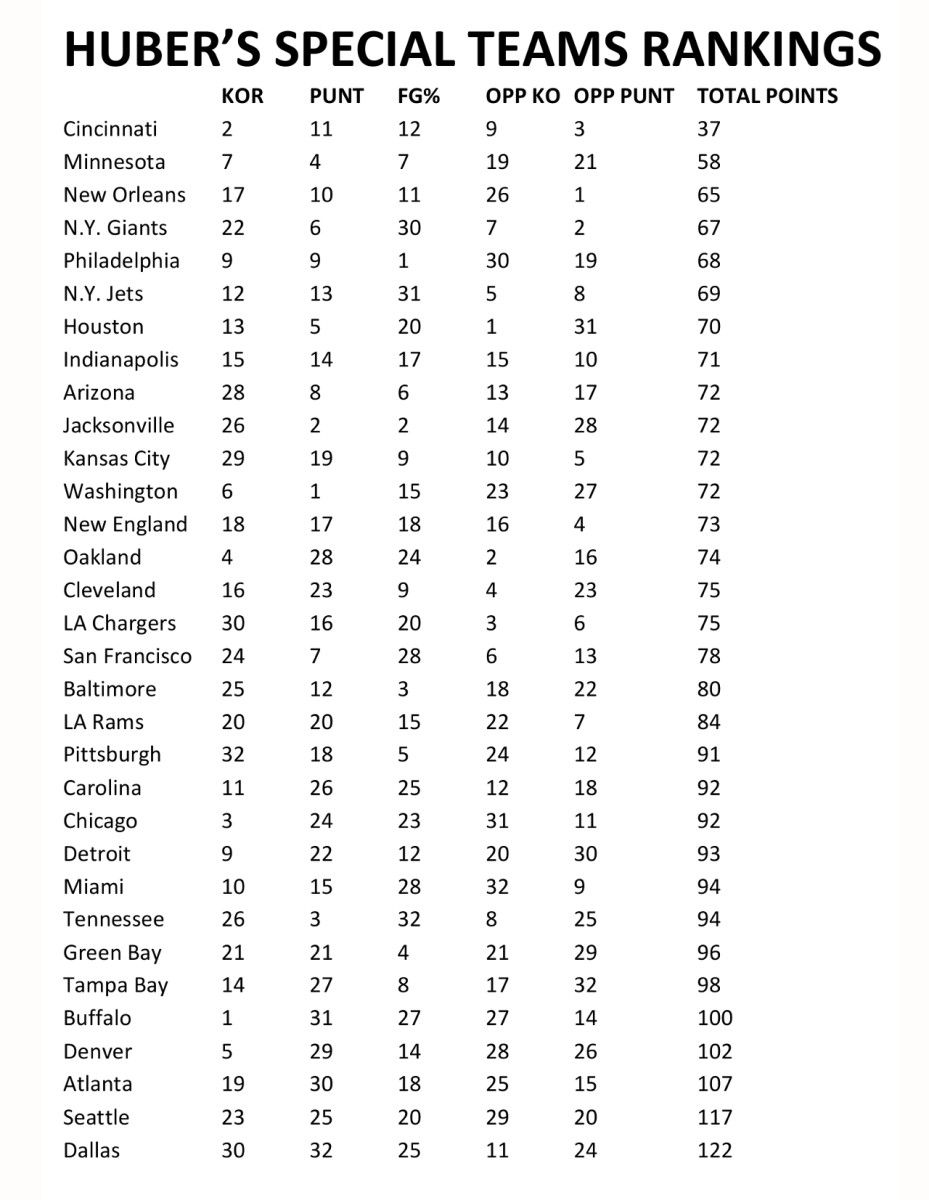 HUBER'S SPECIAL TEAMS RANKINGS

| | KOR | PUNT | FG% | OPP KO | OPP PUNT | TOTAL POINTS |
|---|---|---|---|---|---|---|
| Cincinnati | 2 | 11 | 12 | 9 | 3 | 37 |
| Minnesota | 7 | 4 | 7 | 19 | 21 | 58 |
| New Orleans | 17 | 10 | 11 | 26 | 1 | 65 |
| N.Y. Giants | 22 | 6 | 30 | 7 | 2 | 67 |
| Philadelphia | 9 | 9 | 1 | 30 | 19 | 68 |
| N.Y. Jets | 12 | 13 | 31 | 5 | 8 | 69 |
| Houston | 13 | 5 | 20 | 1 | 31 | 70 |
| Indianapolis | 15 | 14 | 17 | 15 | 10 | 71 |
| Arizona | 28 | 8 | 6 | 13 | 17 | 72 |
| Jacksonville | 26 | 2 | 2 | 14 | 28 | 72 |
| Kansas City | 29 | 19 | 9 | 10 | 5 | 72 |
| Washington | 6 | 1 | 15 | 23 | 27 | 72 |
| New England | 18 | 17 | 18 | 16 | 4 | 73 |
| Oakland | 4 | 28 | 24 | 2 | 16 | 74 |
| Cleveland | 16 | 23 | 9 | 4 | 23 | 75 |
| LA Chargers | 30 | 16 | 20 | 3 | 6 | 75 |
| San Francisco | 24 | 7 | 28 | 6 | 13 | 78 |
| Baltimore | 25 | 12 | 3 | 18 | 22 | 80 |
| LA Rams | 20 | 20 | 15 | 22 | 7 | 84 |
| Pittsburgh | 32 | 18 | 5 | 24 | 12 | 91 |
| Carolina | 11 | 26 | 25 | 12 | 18 | 92 |
| Chicago | 3 | 24 | 23 | 31 | 11 | 92 |
| Detroit | 9 | 22 | 12 | 20 | 30 | 93 |
| Miami | 10 | 15 | 28 | 32 | 9 | 94 |
| Tennessee | 26 | 3 | 32 | 8 | 25 | 94 |
| Green Bay | 21 | 21 | 4 | 21 | 29 | 96 |
| Tampa Bay | 14 | 27 | 8 | 17 | 32 | 98 |
| Buffalo | 1 | 31 | 27 | 27 | 14 | 100 |
| Denver | 5 | 29 | 14 | 28 | 26 | 102 |
| Atlanta | 19 | 30 | 18 | 25 | 15 | 107 |
| Seattle | 23 | 25 | 20 | 29 | 20 | 117 |
| Dallas | 30 | 32 | 25 | 11 | 24 | 122 |